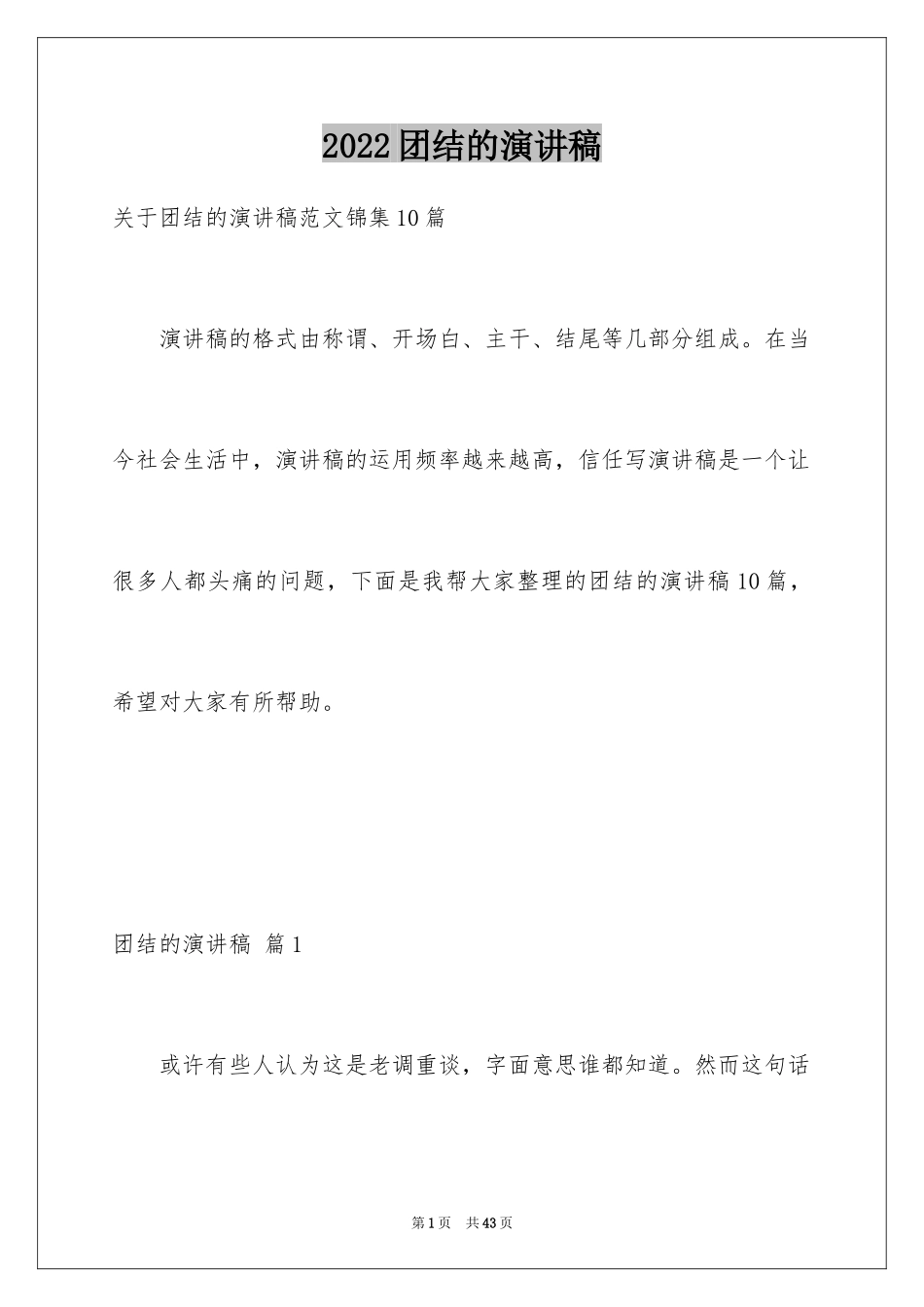 2022团结的演讲稿

关于团结的演讲稿范文锦集10篇

演讲稿的格式由称谓、开场白、主干、结尾等几部分组成。在当今社会生活中，演讲稿的运用频率越来越高，信任写演讲稿是一个让很多人都头痛的问题，下面是我帮大家整理的团结的演讲稿10篇，希望对大家有所帮助。

团结的演讲稿 篇1

或许有些人认为这是老调重谈，字面意思谁都知道。然而这句话

第1页 共43页